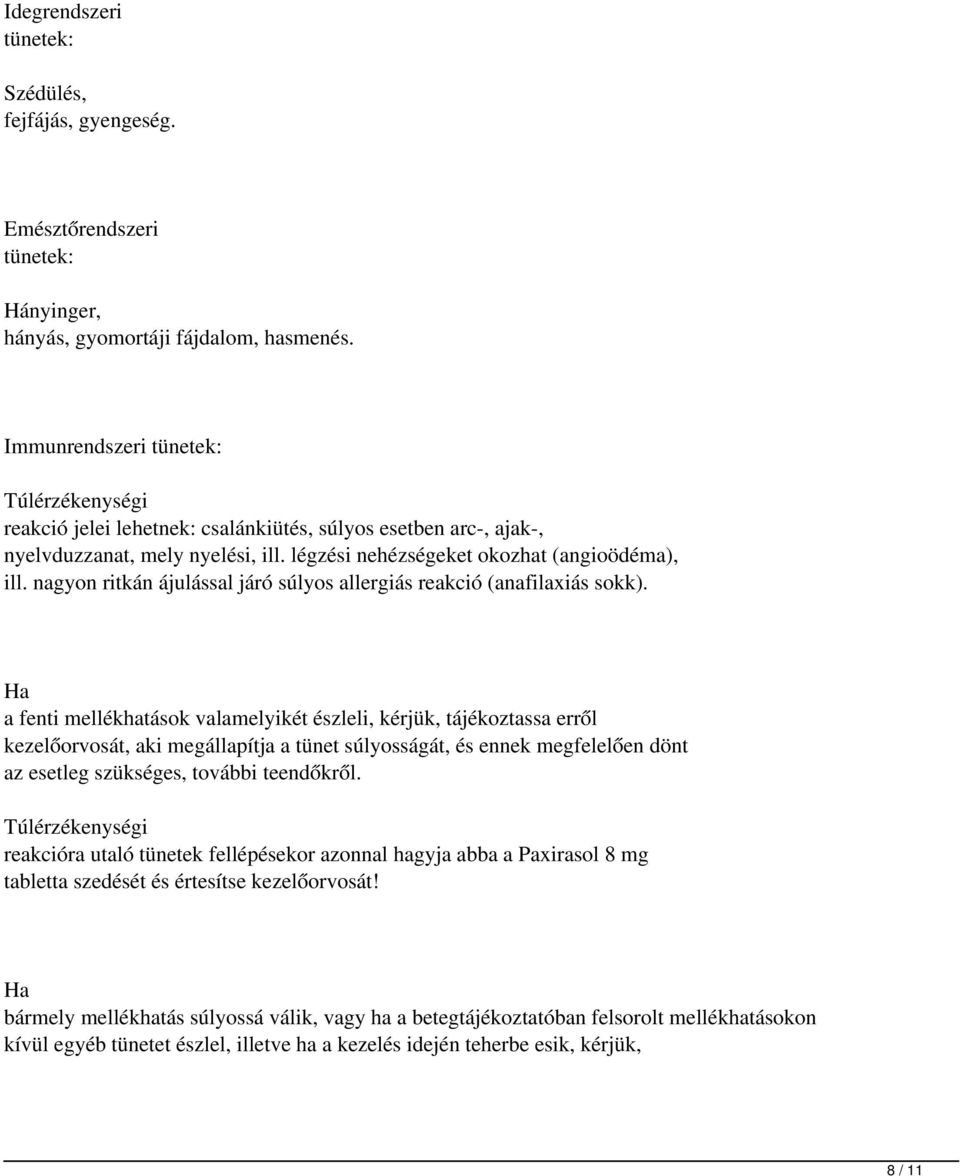 Idegrendszeri tünetek:

Szédülés, fejfájás, gyengeség.

Emésztőrendszeri tünetek:

Hányinger, hányás, gyomortáji fájdalom, hasmenés.

Immunrendszeri tünetek:

Túlérzékenységi reakció jelei lehetnek: csalánkiütés, súlyos esetben arc-, ajak-, nyelvduzzanat, mely nyelési, ill. légzési nehézségeket okozhat (angioödéma), ill. nagyon ritkán ájulással járó súlyos allergiás reakció (anafilaxiás sokk).

Ha a fenti mellékhatások valamelyikét észleli, kérjük, tájékoztassa erről kezelőorvosát, aki megállapítja a tünet súlyosságát, és ennek megfelelően dönt az esetleg szükséges, további teendőkről.

Túlérzékenységi reakcióra utaló tünetek fellépésekor azonnal hagyja abba a Paxirasol 8 mg tabletta szedését és értesítse kezelőorvosát!

Ha bármely mellékhatás súlyossá válik, vagy ha a betegtájékoztatóban felsorolt mellékhatásokon kívül egyéb tünetet észlel, illetve ha a kezelés idején teherbe esik, kérjük,

8 / 11